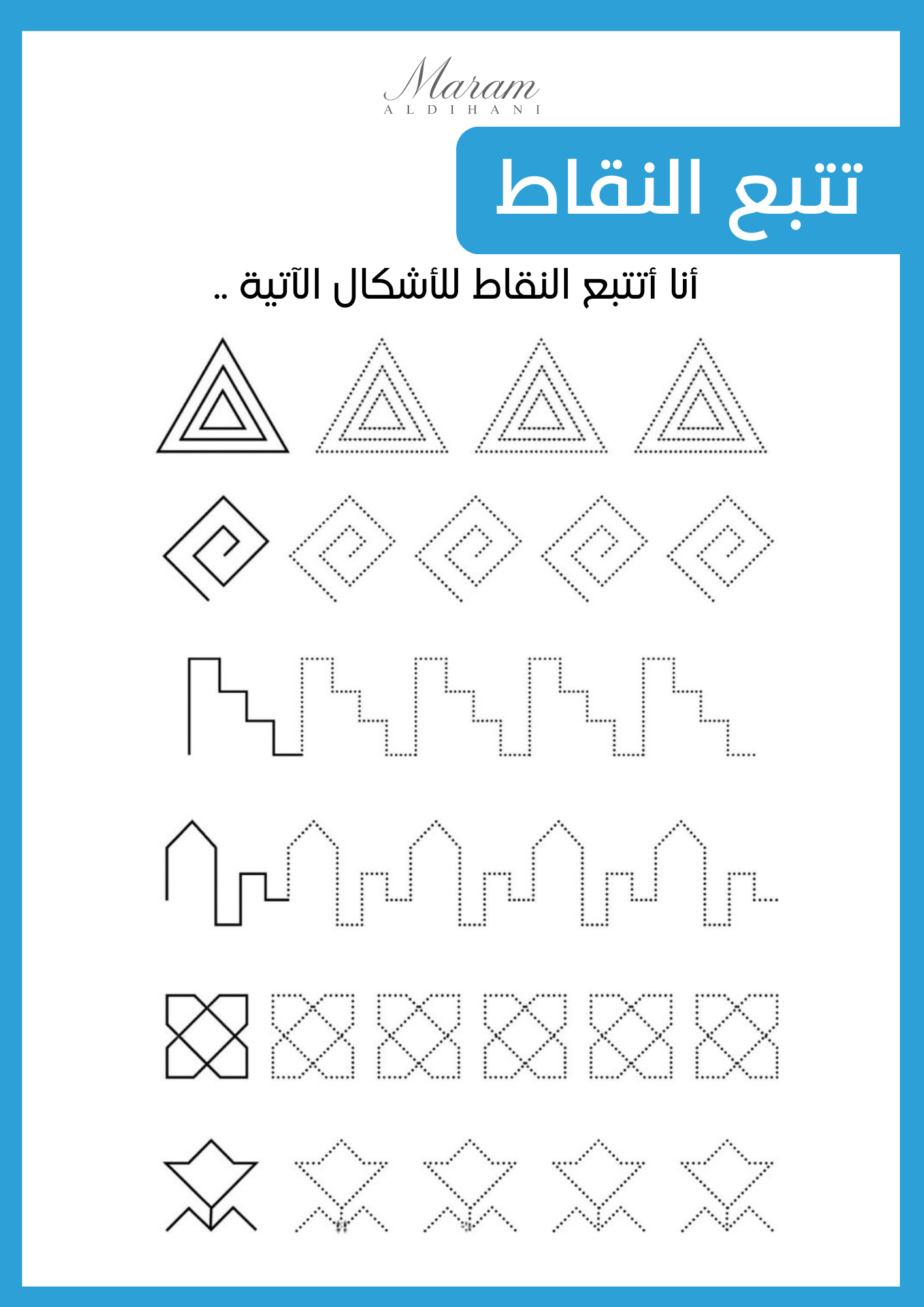 Maram
ALDIHANI

تتبع النقاط

أنا أتتبع النقاط للأشكال الآتية ..